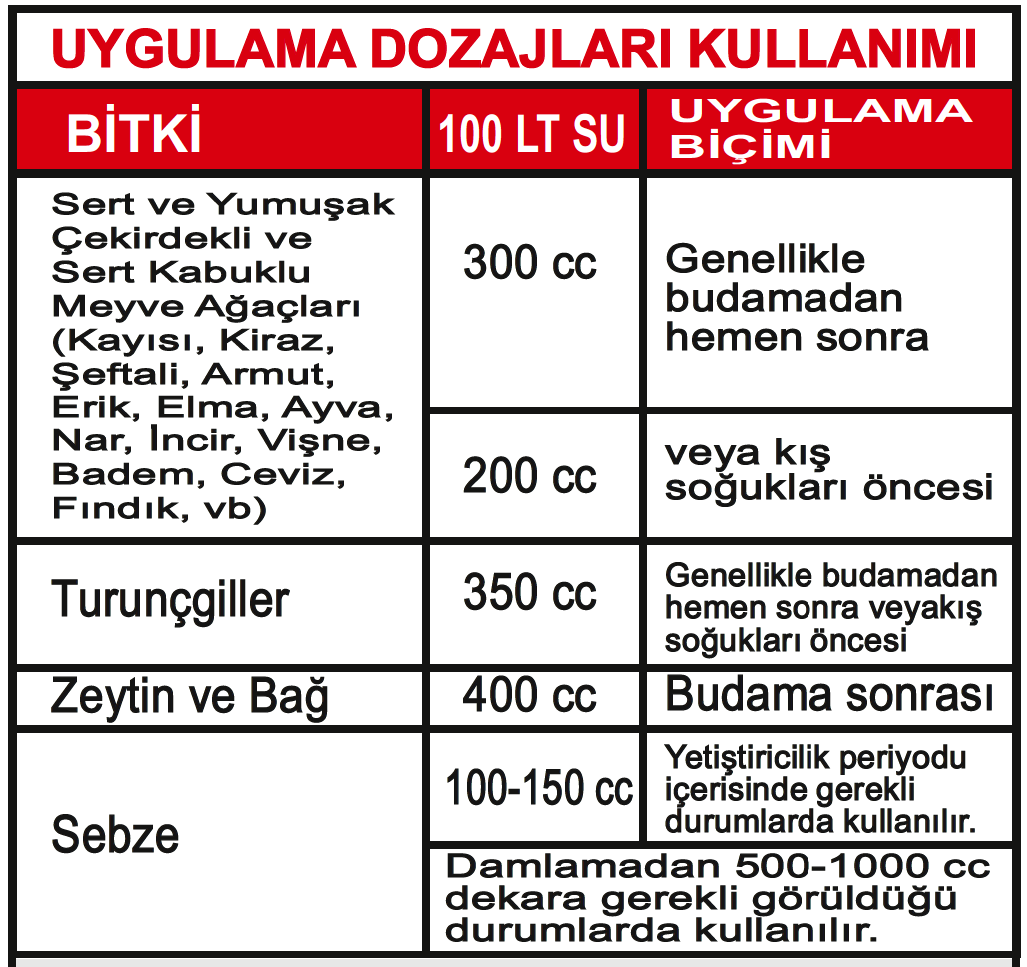 UYGULAMA DOZAJLARI KULLANIMI

| BİTKİ | 100 LT SU | UYGULAMA BİÇİMİ |
|---|---|---|
| Sert ve Yumuşak Çekirdekli ve Sert Kabuklu Meyve Ağaçları (Kayısı, Kiraz, Şeftali, Armut, Erik, Elma, Ayva, Nar, İncir, Vişne, Badem, Ceviz, Fındık, vb) | 300 cc | Genellikle budamadan hemen sonra |
| | 200 cc | veya kış soğukları öncesi |
| Turunçgiller | 350 cc | Genellikle budamadan hemen sonra veyakış soğukları öncesi |
| Zeytin ve Bağ | 400 cc | Budama sonrası |
| Sebze | 100-150 cc | Yetiştiricilik periyodu içerisinde gerekli durumlarda kullanılır. |
| | Damlamadan 500-1000 cc dekara gerekli görüldüğü durumlarda kullanılır. | |